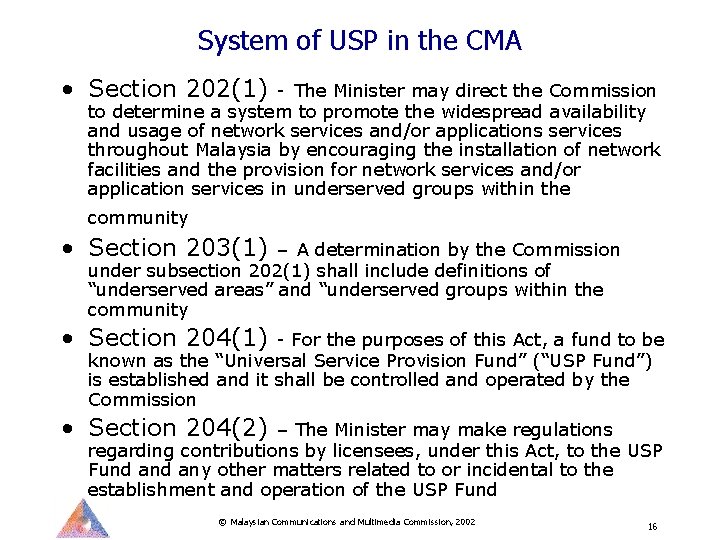 System of USP in the CMA

• Section 202(1) - The Minister may direct the Commission to determine a system to promote the widespread availability and usage of network services and/or applications services throughout Malaysia by encouraging the installation of network facilities and the provision for network services and/or application services in underserved groups within the community

• Section 203(1) – A determination by the Commission under subsection 202(1) shall include definitions of "underserved areas" and "underserved groups within the community

• Section 204(1) - For the purposes of this Act, a fund to be known as the "Universal Service Provision Fund" ("USP Fund") is established and it shall be controlled and operated by the Commission

• Section 204(2) – The Minister may make regulations regarding contributions by licensees, under this Act, to the USP Fund and any other matters related to or incidental to the establishment and operation of the USP Fund

© Malaysian Communications and Multimedia Commission, 2002

16